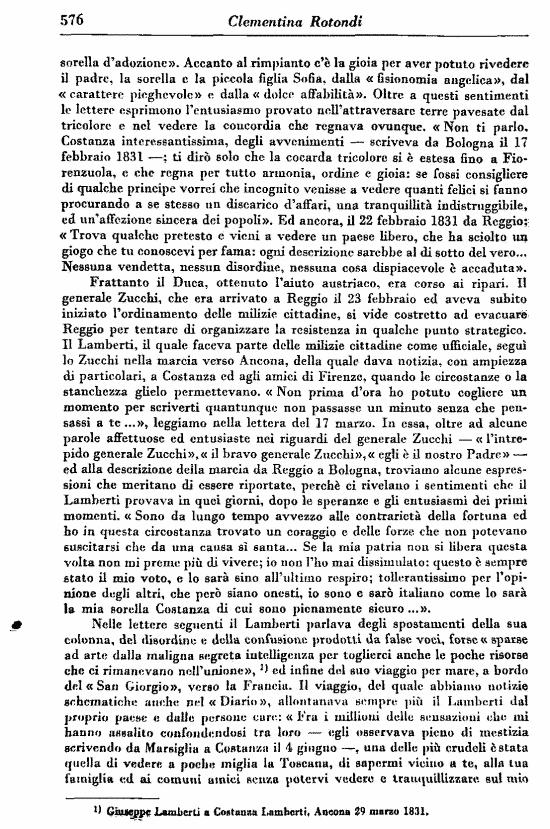 576 Clementina Rotondi

sorella d'adozione». Accanto al rimpianto c'è la gioia per aver potuto rivedere il padre, la sorella e la piccola figlia Sofia, dalla «fisionomia angelica», dal «carattere pieghevole» e dalla «dolce affabilità». Oltre a questi sentimenti le lettere esprimono l'entusiasmo provato nell'attraversare terre pavesate dal tricolore e nel vedere la concordia che regnava ovunque. «Non ti parlo, Costanza interessantissima, degli avvenimenti — scriveva da Bologna il 17 febbraio 1831 —; ti dirò solo che la cocarda tricolore si è estesa fino a Fiorenzuola, e che regna per tutto armonia, ordine e gioia: se fossi consigliere di qualche principe vorrei che incognito venisse a vedere quanti felici si fanno procurando a se stesso un discarico d'affari, una tranquillità indistruggibile, ed un'affezione sincera dei popoli». Ed ancora, il 22 febbraio 1831 da Reggio: «Trova qualche pretesto e vieni a vedere un paese libero, che ha sciolto un giogo che tu conoscevi per fama: ogni descrizione sarebbe al di sotto del vero... Nessuna vendetta, nessun disordine, nessuna cosa dispiacevole è accaduta».

Frattanto il Duca, ottenuto l'aiuto austriaco, era corso ai ripari. Il generale Zucchi, che era arrivato a Reggio il 23 febbraio ed aveva subito iniziato l'ordinamento delle milizie cittadine, si vide costretto ad evacuare Reggio per tentare di organizzare la resistenza in qualche punto strategico. Il Lamberti, il quale faceva parte delle milizie cittadine come ufficiale, seguì lo Zucchi nella marcia verso Ancona, della quale dava notizia, con ampiezza di particolari, a Costanza ed agli amici di Firenze, quando le circostanze o la stanchezza glielo permettevano. «Non prima d'ora ho potuto cogliere un momento per scriverti quantunque non passasse un minuto senza che pensassi a te ...», leggiamo nella lettera del 17 marzo. In essa, oltre ad alcune parole affettuose ed entusiaste nei riguardi del generale Zucchi — «l'intrepido generale Zucchi», «il bravo generale Zucchi», «egli è il nostro Padre» — ed alla descrizione della marcia da Reggio a Bologna, troviamo alcune espressioni che meritano di essere riportate, perchè ci rivelano i sentimenti che il Lamberti provava in quei giorni, dopo le speranze e gli entusiasmi dei primi momenti. «Sono da lungo tempo avvezzo alle contrarietà della fortuna ed ho in questa circostanza trovato un coraggio e delle forze che non potevano suscitarsi che da una causa sì santa... Se la mia patria non si libera questa volta non mi preme più di vivere; io non l'ho mai dissimulato: questo è sempre stato il mio voto, e lo sarà sino all'ultimo respiro; tollerantissimo per l'opinione degli altri, che però siano onesti, io sono e sarò italiano come lo sarà la mia sorella Costanza di cui sono pienamente sicuro ...».

Nelle lettere seguenti il Lamberti parlava degli spostamenti della sua colonna, del disordine e della confusione prodotti da false voci, forse «sparse ad arte dalla maligna segreta intelligenza per toglierci anche le poche risorse che ci rimanevano nell'unione», $^{1)}$ ed infine del suo viaggio per mare, a bordo del «San Giorgio», verso la Francia. Il viaggio, del quale abbiamo notizie schematiche anche nel «Diario», allontanava sempre più il Lamberti dal proprio paese e dalle persone care: «Fra i millioni delle sensazioni che mi hanno assalito confondendosi tra loro — egli osservava pieno di mestizia scrivendo da Marsiglia a Costanza il 4 giugno —, una delle più crudeli è stata quella di vedere a poche miglia la Toscana, di sapermi vicino a te, alla tua famiglia ed ai comuni amici senza potervi vedere e tranquillizzare sul mio

$^{1)}$ Giuseppe Lamberti a Costanza Lamberti, Ancona 29 marzo 1831.